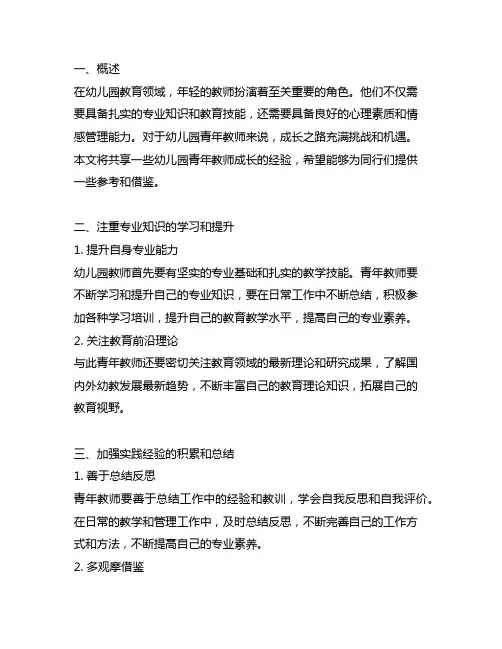 一、概述

在幼儿园教育领域，年轻的教师扮演着至关重要的角色。他们不仅需要具备扎实的专业知识和教育技能，还需要具备良好的心理素质和情感管理能力。对于幼儿园青年教师来说，成长之路充满挑战和机遇。本文将共享一些幼儿园青年教师成长的经验，希望能够为同行们提供一些参考和借鉴。

二、注重专业知识的学习和提升

1. 提升自身专业能力

幼儿园教师首先要有坚实的专业基础和扎实的教学技能。青年教师要不断学习和提升自己的专业知识，要在日常工作中不断总结，积极参加各种学习培训，提升自己的教育教学水平，提高自己的专业素养。

2. 关注教育前沿理论

与此青年教师还要密切关注教育领域的最新理论和研究成果，了解国内外幼教发展最新趋势，不断丰富自己的教育理论知识，拓展自己的教育视野。

三、加强实践经验的积累和总结

1. 善于总结反思

青年教师要善于总结工作中的经验和教训，学会自我反思和自我评价。在日常的教学和管理工作中，及时总结反思，不断完善自己的工作方式和方法，不断提高自己的专业素养。

2. 多观摩借鉴